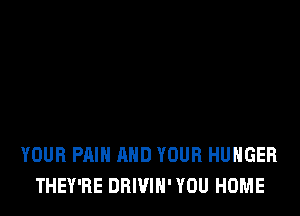 YOUR PAIN AND YOUR HUNGER
THEY'RE DRIVIN' YOU HOME